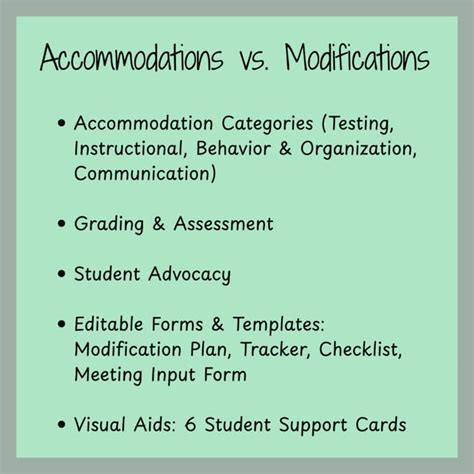 Accommodations vs. Modifications

• Accommodation Categories (Testing, Instructional, Behavior & Organization, Communication)

• Grading & Assessment

• Student Advocacy

• Editable Forms & Templates: Modification Plan, Tracker, Checklist, Meeting Input Form

• Visual Aids: 6 Student Support Cards